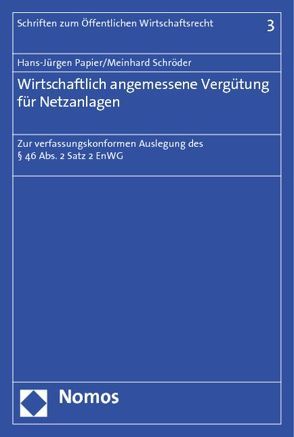 Schriften zum Öffentlichen Wirtschaftsrecht 3

Hans-Jürgen Papier/Meinhard Schröder

Wirtschaftlich angemessene Vergütung für Netzanlagen

Zur verfassungskonformen Auslegung des § 46 Abs. 2 Satz 2 EnWG

Nomos